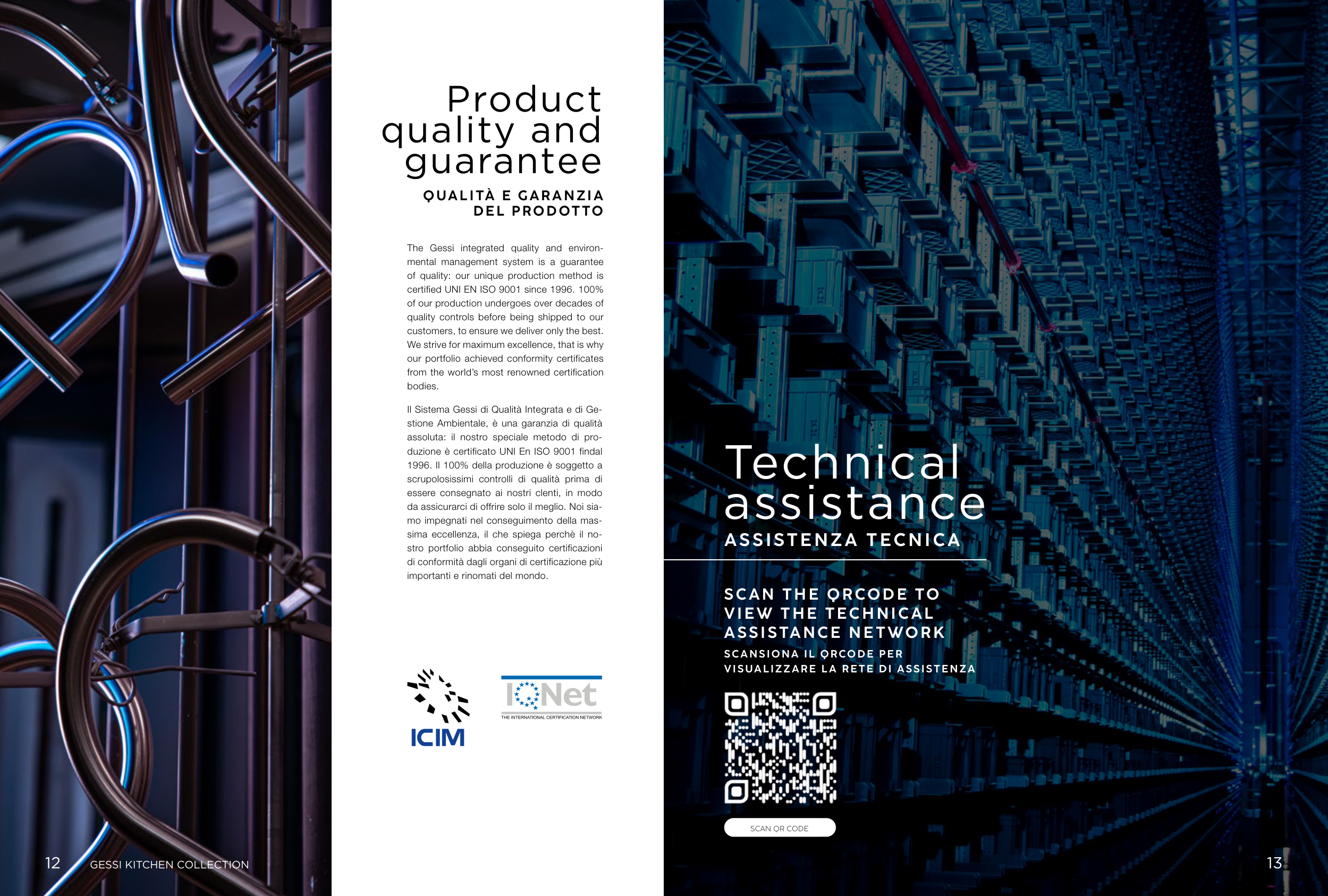 Product quality and guarantee

QUALITÀ E GARANZIA DEL PRODOTTO

The Gessi integrated quality and environmental management system is a guarantee of quality: our unique production method is certified UNI EN ISO 9001 since 1996. 100% of our production undergoes over decades of quality controls before being shipped to our customers, to ensure we deliver only the best. We strive for maximum excellence, that is why our portfolio achieved conformity certificates from the world's most renowned certification bodies.

Il Sistema Gessi di Qualità Integrata e di Gestione Ambientale, è una garanzia di qualità assoluta: il nostro speciale metodo di produzione è certificato UNI En ISO 9001 findal 1996. Il 100% della produzione è soggetto a scrupolosissimi controlli di qualità prima di essere consegnato ai nostri clenti, in modo da assicurarci di offrire solo il meglio. Noi siamo impegnati nel conseguimento della massima eccellenza, il che spiega perchè il nostro portfolio abbia conseguito certificazioni di conformità dagli organi di certificazione più importanti e rinomati del mondo.

ICIM

IQNet
THE INTERNATIONAL CERTIFICATION NETWORK

Technical assistance

ASSISTENZA TECNICA

SCAN THE QRCODE TO VIEW THE TECHNICAL ASSISTANCE NETWORK

SCANSIONA IL QRCODE PER VISUALIZZARE LA RETE DI ASSISTENZA

SCAN QR CODE

12 GESSI KITCHEN COLLECTION

13